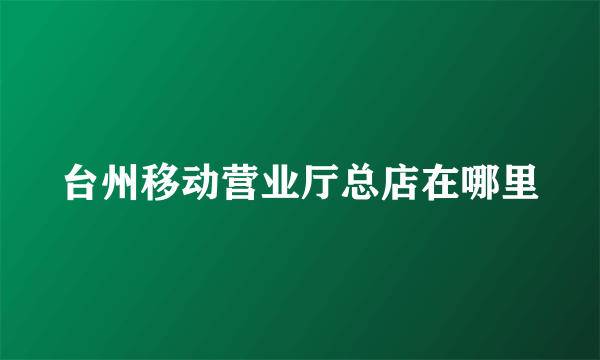 台州移动营业厅总店在哪里